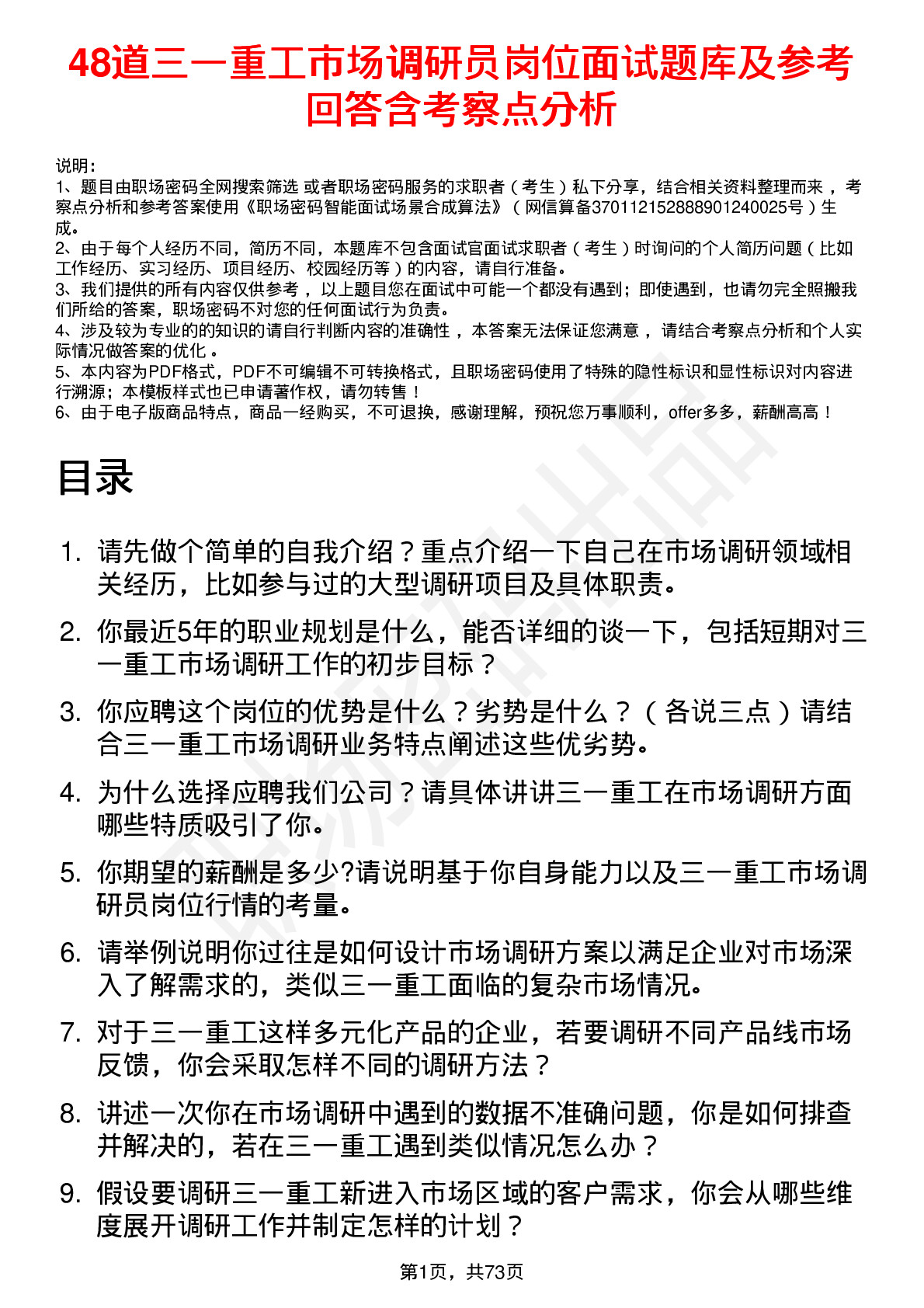 48道三一重工市场调研员岗位面试题库及参考回答含考察点分析

说明：
1、题目由职场密码全网搜索筛选 或者职场密码服务的求职者（考生）私下分享，结合相关资料整理而来，考察点分析和参考答案使用《职场密码智能面试场景合成算法》（网信算备370112152888901240025号）生成。
2、由于每个人经历不同，简历不同，本题库不包含面试官面试求职者（考生）时询问的个人简历问题（比如工作经历、实习经历、项目经历、校园经历等）的内容，请自行准备。
3、我们提供的所有内容仅供参考，以上题目您在面试中可能一个都没有遇到；即使遇到，也请勿完全照搬我们所给的答案，职场密码不对您的任何面试行为负责。
4、涉及较为专业的的知识的请自行判断内容的准确性，本答案无法保证您满意，请结合考察点分析和个人实际情况做答案的优化。
5、本内容为PDF格式，PDF不可编辑不可转换格式，且职场密码使用了特殊的隐性标识和显性标识对内容进行溯源；本模板样式也已申请著作权，请勿转售！
6、由于电子版商品特点，商品一经购买，不可退换，感谢理解，预祝您万事顺利，offer多多，薪酬高高！

目录

1. 请先做个简单的自我介绍？重点介绍一下自己在市场调研领域相关经历，比如参与过的大型调研项目及具体职责。
2. 你最近5年的职业规划是什么，能否详细的谈一下，包括短期对三一重工市场调研工作的初步目标？
3. 你应聘这个岗位的优势是什么？劣势是什么？（各说三点）请结合三一重工市场调研业务特点阐述这些优劣势。
4. 为什么选择应聘我们公司？请具体讲讲三一重工在市场调研方面哪些特质吸引了你。
5. 你期望的薪酬是多少?请说明基于你自身能力以及三一重工市场调研员岗位行情的考量。
6. 请举例说明你过往是如何设计市场调研方案以满足企业对市场深入了解需求的，类似三一重工面临的复杂市场情况。
7. 对于三一重工这样多元化产品的企业，若要调研不同产品线市场反馈，你会采取怎样不同的调研方法？
8. 讲述一次你在市场调研中遇到的数据不准确问题，你是如何排查并解决的，若在三一重工遇到类似情况怎么办？
9. 假设要调研三一重工新进入市场区域的客户需求，你会从哪些维度展开调研工作并制定怎样的计划？

第1页，共73页